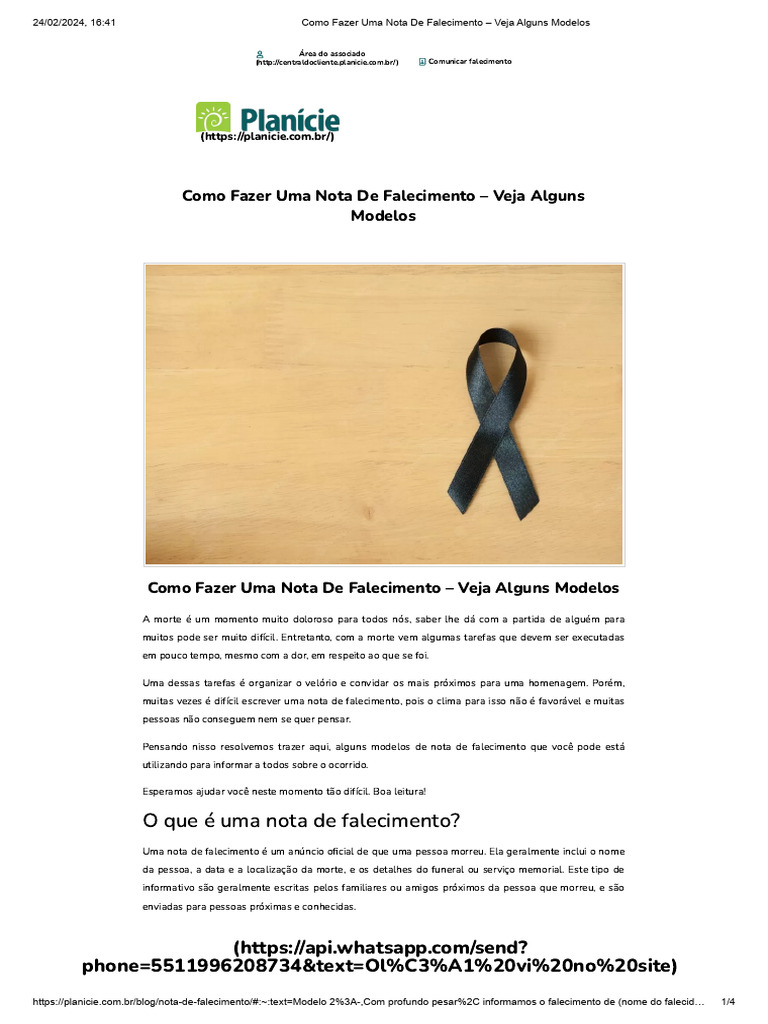 24/02/2024, 16:41 Como Fazer Uma Nota De Falecimento – Veja Alguns Modelos

Área do associado (http://centraldocliente.planicie.com.br/)

Comunicar falecimento

Planície
(https://planicie.com.br/)

Como Fazer Uma Nota De Falecimento – Veja Alguns Modelos

Como Fazer Uma Nota De Falecimento – Veja Alguns Modelos

A morte é um momento muito doloroso para todos nós, saber lhe dá com a partida de alguém para muitos pode ser muito difícil. Entretanto, com a morte vem algumas tarefas que devem ser executadas em pouco tempo, mesmo com a dor, em respeito ao que se foi.

Uma dessas tarefas é organizar o velório e convidar os mais próximos para uma homenagem. Porém, muitas vezes é difícil escrever uma nota de falecimento, pois o clima para isso não é favorável e muitas pessoas não conseguem nem se quer pensar.

Pensando nisso resolvemos trazer aqui, alguns modelos de nota de falecimento que você pode está utilizando para informar a todos sobre o ocorrido.

Esperamos ajudar você neste momento tão difícil. Boa leitura!

O que é uma nota de falecimento?

Uma nota de falecimento é um anúncio oficial de que uma pessoa morreu. Ela geralmente inclui o nome da pessoa, a data e a localização da morte, e os detalhes do funeral ou serviço memorial. Este tipo de informativo são geralmente escritas pelos familiares ou amigos próximos da pessoa que morreu, e são enviadas para pessoas próximas e conhecidas.

(https://api.whatsapp.com/send?phone=5511996208734&text=Ol%C3%A1%20vi%20no%20site)

https://planicie.com.br/blog/nota-de-falecimento/#:~:text=Modelo 2%3A-,Com profundo pesar%2C informamos o falecimento de (nome do falecid... 1/4